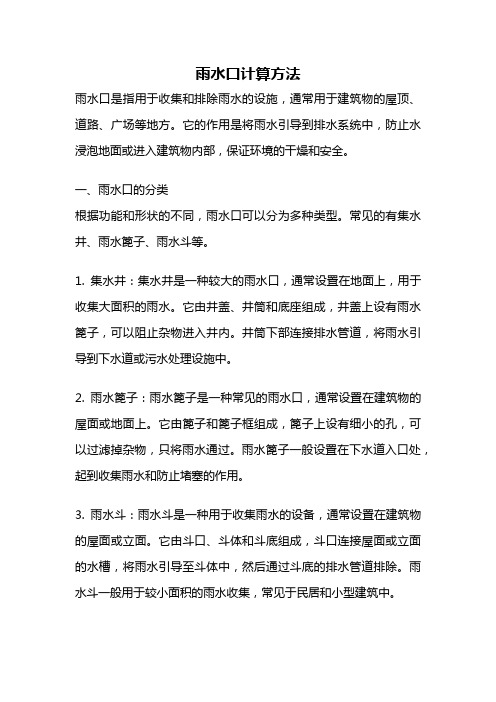 雨水口计算方法

雨水口是指用于收集和排除雨水的设施，通常用于建筑物的屋顶、道路、广场等地方。它的作用是将雨水引导到排水系统中，防止水浸泡地面或进入建筑物内部，保证环境的干燥和安全。

一、雨水口的分类
根据功能和形状的不同，雨水口可以分为多种类型。常见的有集水井、雨水篦子、雨水斗等。

1. 集水井：集水井是一种较大的雨水口，通常设置在地面上，用于收集大面积的雨水。它由井盖、井筒和底座组成，井盖上设有雨水篦子，可以阻止杂物进入井内。井筒下部连接排水管道，将雨水引导到下水道或污水处理设施中。

2. 雨水篦子：雨水篦子是一种常见的雨水口，通常设置在建筑物的屋面或地面上。它由篦子和篦子框组成，篦子上设有细小的孔，可以过滤掉杂物，只将雨水通过。雨水篦子一般设置在下水道入口处，起到收集雨水和防止堵塞的作用。

3. 雨水斗：雨水斗是一种用于收集雨水的设备，通常设置在建筑物的屋面或立面。它由斗口、斗体和斗底组成，斗口连接屋面或立面的水槽，将雨水引导至斗体中，然后通过斗底的排水管道排除。雨水斗一般用于较小面积的雨水收集，常见于民居和小型建筑中。